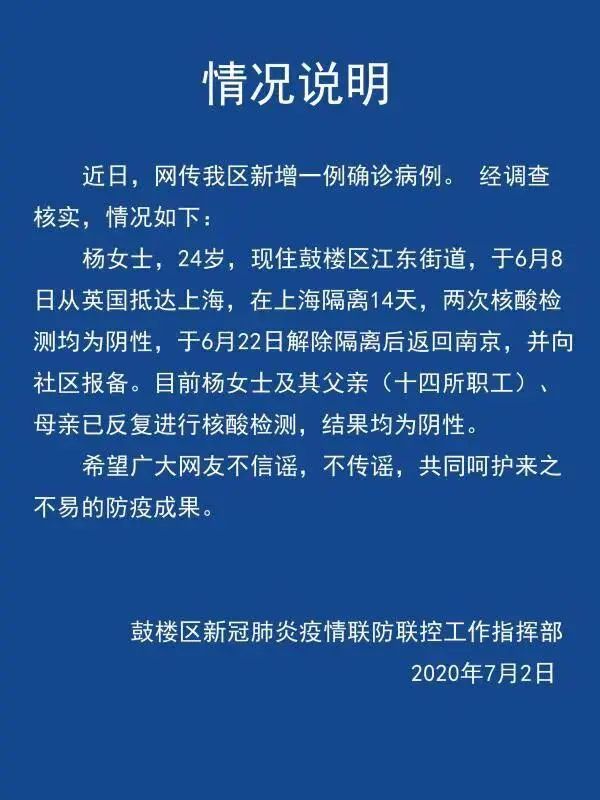 情况说明

近日，网传我区新增一例确诊病例。 经调查核实，情况如下：

杨女士，24岁，现住鼓楼区江东街道，于6月8日从英国抵达上海，在上海隔离14天，两次核酸检测均为阴性，于6月22日解除隔离后返回南京，并向社区报备。目前杨女士及其父亲（十四所职工）、母亲已反复进行核酸检测，结果均为阴性。

希望广大网友不信谣，不传谣，共同呵护来之不易的防疫成果。

鼓楼区新冠肺炎疫情联防联控工作指挥部
2020年7月2日